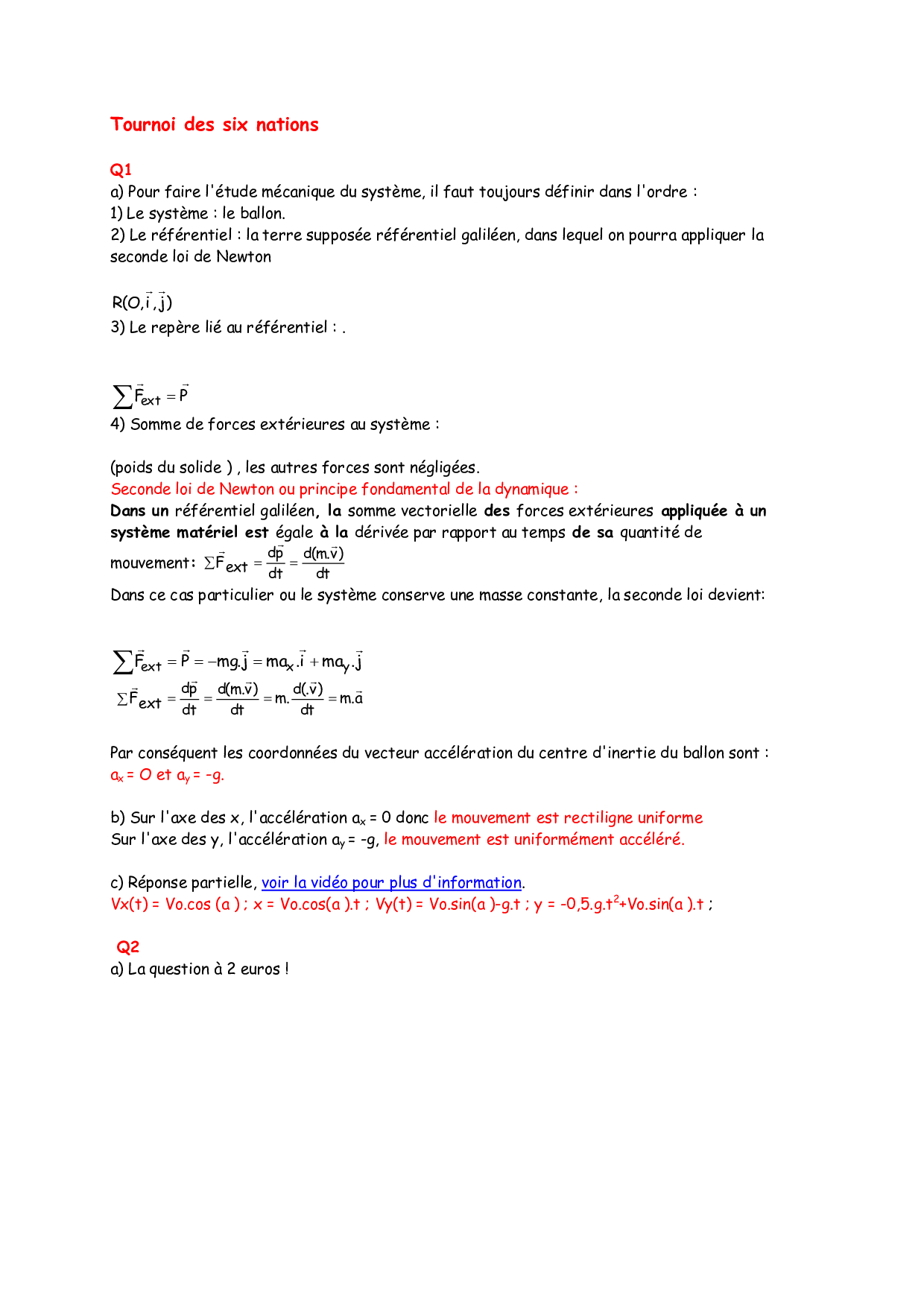 Tournoi des six nations

Q1
a) Pour faire l'étude mécanique du système, il faut toujours définir dans l'ordre :
1) Le système : le ballon.
2) Le référentiel : la terre supposée référentiel galiléen, dans lequel on pourra appliquer la seconde loi de Newton

$R(O,\vec{i},\vec{j})$
3) Le repère lié au référentiel : .

$\sum \vec{F}_{ext} = \vec{P}$
4) Somme de forces extérieures au système :

(poids du solide ) , les autres forces sont négligées.
Seconde loi de Newton ou principe fondamental de la dynamique :
Dans un référentiel galiléen, la somme vectorielle des forces extérieures appliquée à un système matériel est égale à la dérivée par rapport au temps de sa quantité de mouvement: $\Sigma \vec{F}_{ext} = \frac{d\vec{p}}{dt} = \frac{d(m.\vec{v})}{dt}$
Dans ce cas particulier ou le système conserve une masse constante, la seconde loi devient:

$\sum \vec{F}_{ext} = \vec{P} = -mg.\vec{j} = ma_x.\vec{i} + ma_y.\vec{j}$
$\Sigma \vec{F}_{ext} = \frac{d\vec{p}}{dt} = \frac{d(m.\vec{v})}{dt} = m.\frac{d(.\vec{v})}{dt} = m.\vec{a}$

Par conséquent les coordonnées du vecteur accélération du centre d'inertie du ballon sont :
$a_x$ = O et $a_y$ = -g.

b) Sur l'axe des x, l'accélération $a_x$ = 0 donc le mouvement est rectiligne uniforme
Sur l'axe des y, l'accélération $a_y$ = -g, le mouvement est uniformément accéléré.

c) Réponse partielle, voir la vidéo pour plus d'information.
Vx(t) = Vo.cos (a ) ; x = Vo.cos(a ).t ; Vy(t) = Vo.sin(a )-g.t ; y = -0,5.g.t$^2$+Vo.sin(a ).t ;

Q2
a) La question à 2 euros !